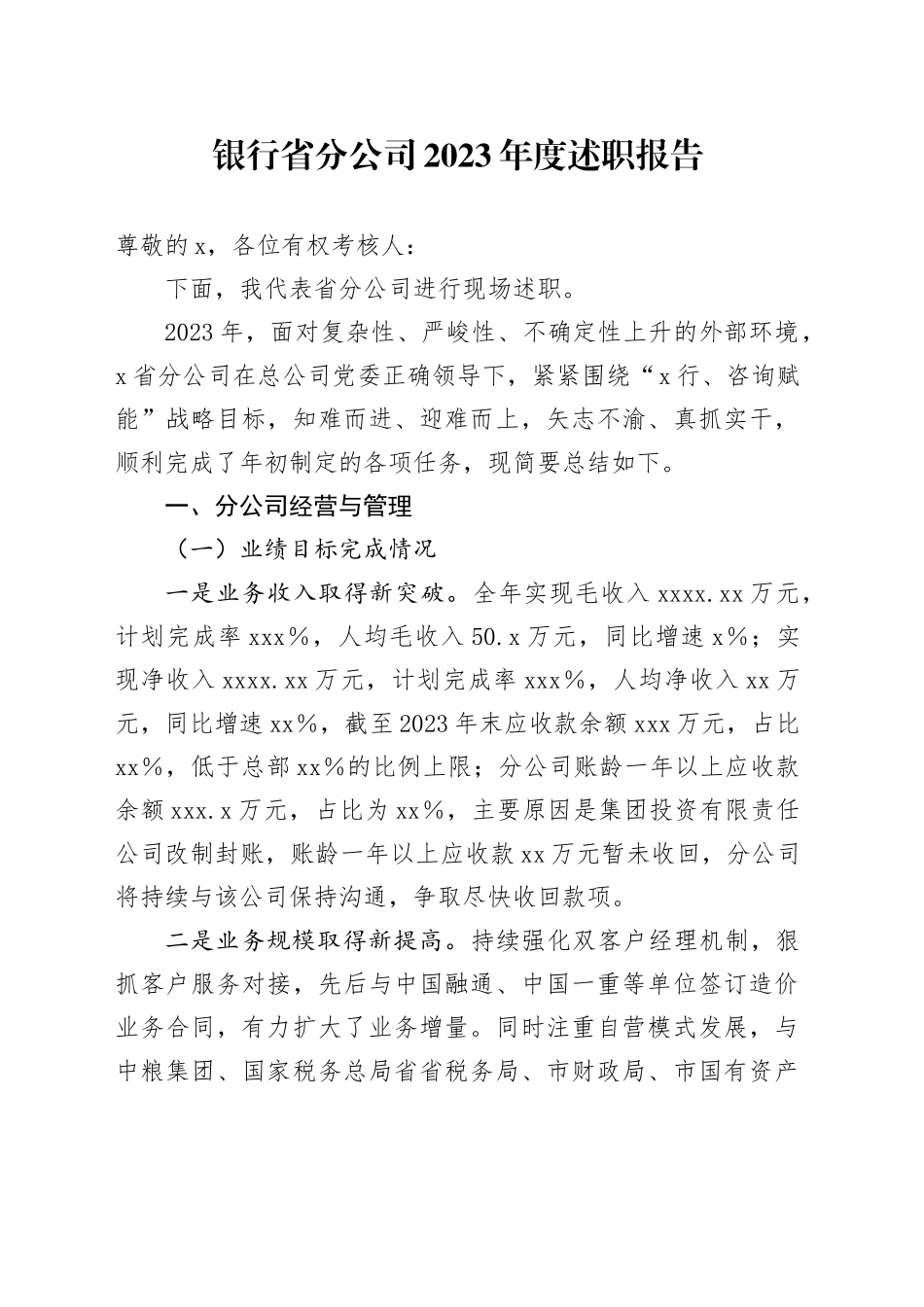 银行省分公司2023年度述职报告

尊敬的x，各位有权考核人：

下面，我代表省分公司进行现场述职。

2023年，面对复杂性、严峻性、不确定性上升的外部环境，x省分公司在总公司党委正确领导下，紧紧围绕“x行、咨询赋能”战略目标，知难而进、迎难而上，矢志不渝、真抓实干，顺利完成了年初制定的各项任务，现简要总结如下。

一、分公司经营与管理

（一）业绩目标完成情况

一是业务收入取得新突破。全年实现毛收入xxxx.xx万元，计划完成率xxx%，人均毛收入50.x万元，同比增速x%；实现净收入xxxx.xx万元，计划完成率xxx%，人均净收入xx万元，同比增速xx%，截至2023年末应收款余额xxx万元，占比xx%，低于总部xx%的比例上限；分公司账龄一年以上应收款余额xxx.x万元，占比为xx%，主要原因是集团投资有限责任公司改制封账，账龄一年以上应收款xx万元暂未收回，分公司将持续与该公司保持沟通，争取尽快收回款项。

二是业务规模取得新提高。持续强化双客户经理机制，狠抓客户服务对接，先后与中国融通、中国一重等单位签订造价业务合同，有力扩大了业务增量。同时注重自营模式发展，与中粮集团、国家税务总局省省税务局、市财政局、市国有资产